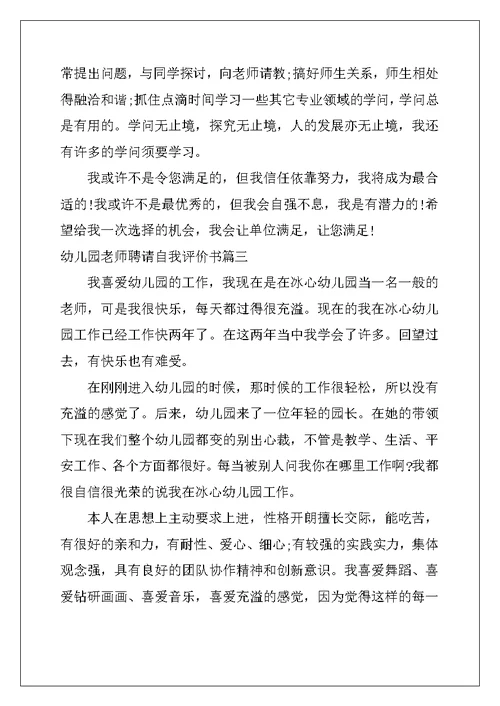 常提出问题，与同学探讨，向老师请教;搞好师生关系，师生相处得融洽和谐;抓住点滴时间学习一些其它专业领域的学问，学问总是有用的。学问无止境，探究无止境，人的发展亦无止境，我还有许多的学问须要学习。

我或许不是令您满足的，但我信任依靠努力，我将成为最合适的!我或许不是最优秀的，但我会自强不息，我是有潜力的!希望给我一次选择的机会，我会让单位满足，让您满足!

幼儿园老师聘请自我评价书篇三

我喜爱幼儿园的工作，我现在是在冰心幼儿园当一名一般的老师，可是我很快乐，每天都过得很充溢。现在的我在冰心幼儿园工作已经工作快两年了。在这两年当中我学会了许多。回望过去，有快乐也有难受。

在刚刚进入幼儿园的时候，那时候的工作很轻松，所以没有充溢的感觉了。后来，幼儿园来了一位年轻的园长。在她的带领下现在我们整个幼儿园都变的别出心裁，不管是教学、生活、平安工作、各个方面都很好。每当被别人问我你在哪里工作啊?我都很自信很光荣的说我在冰心幼儿园工作。

本人在思想上主动要求上进，性格开朗擅长交际，能吃苦，有很好的亲和力，有耐性、爱心、细心;有较强的实践实力，集体观念强，具有良好的团队协作精神和创新意识。我喜爱舞蹈、喜爱钻研画画、喜爱音乐，喜爱充溢的感觉，因为觉得这样的每一